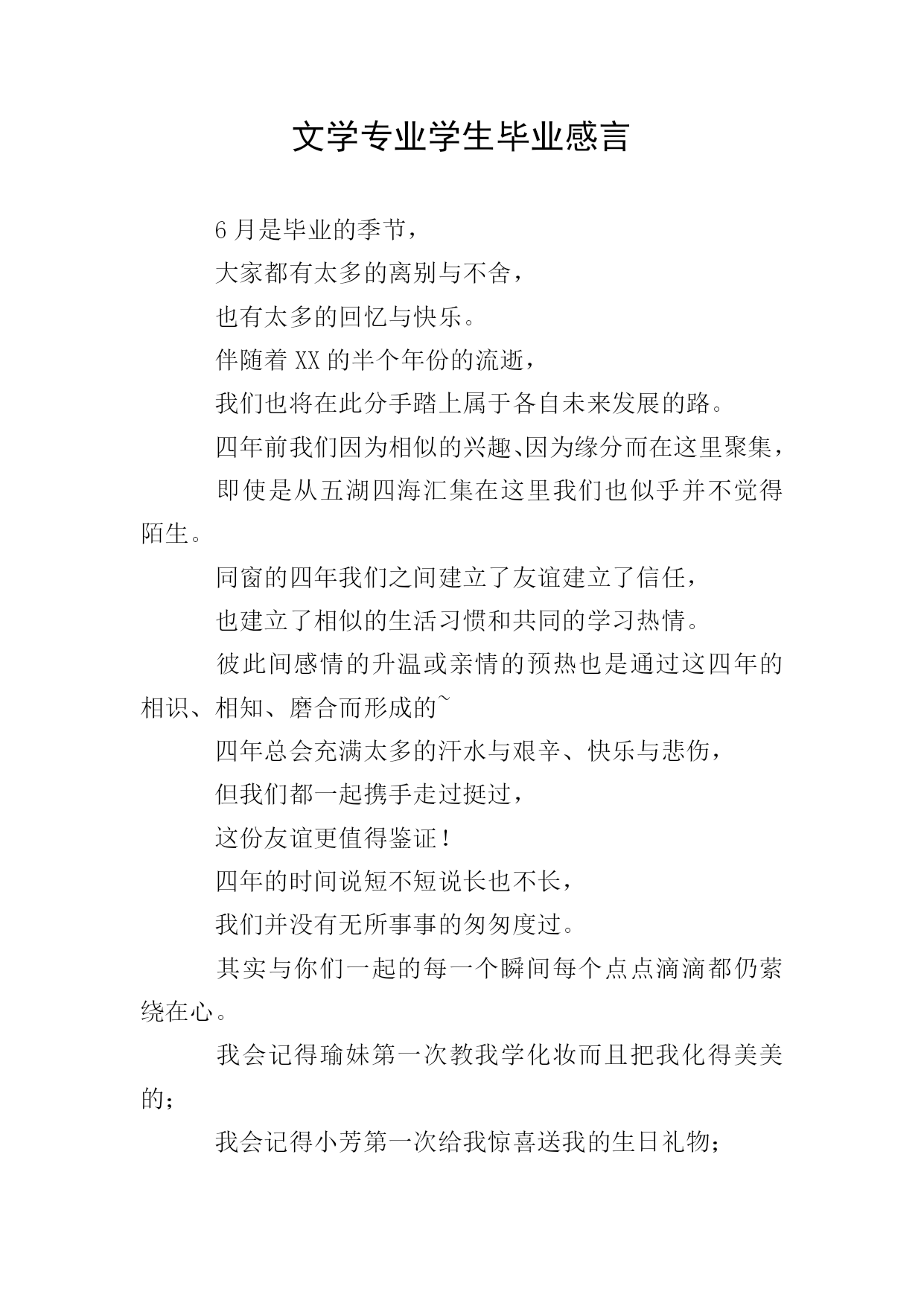 文学专业学生毕业感言

6月是毕业的季节，

大家都有太多的离别与不舍，

也有太多的回忆与快乐。

伴随着XX的半个年份的流逝，

我们也将在此分手踏上属于各自未来发展的路。

四年前我们因为相似的兴趣、因为缘分而在这里聚集，

即使是从五湖四海汇集在这里我们也似乎并不觉得陌生。

同窗的四年我们之间建立了友谊建立了信任，

也建立了相似的生活习惯和共同的学习热情。

彼此间感情的升温或亲情的预热也是通过这四年的相识、相知、磨合而形成的~

四年总会充满太多的汗水与艰辛、快乐与悲伤，

但我们都一起携手走过挺过，

这份友谊更值得鉴证！

四年的时间说短不短说长也不长，

我们并没有无所事事的匆匆度过。

其实与你们一起的每一个瞬间每个点点滴滴都仍萦绕在心。

我会记得瑜妹第一次教我学化妆而且把我化得美美的；

我会记得小芳第一次给我惊喜送我的生日礼物；